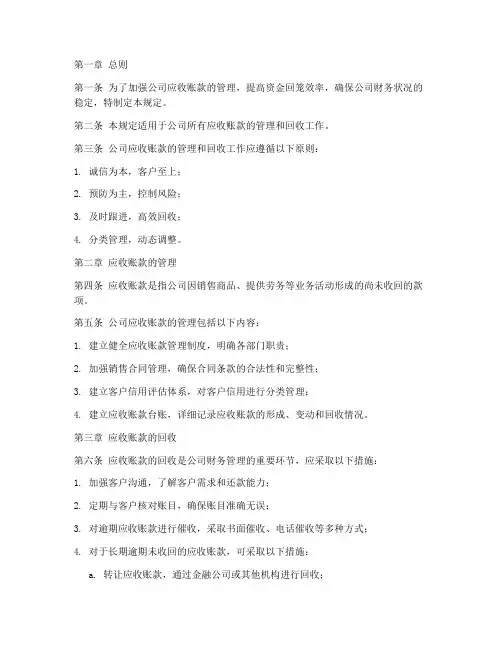 第一章 总则

第一条 为了加强公司应收账款的管理，提高资金回笼效率，确保公司财务状况的稳定，特制定本规定。

第二条 本规定适用于公司所有应收账款的管理和回收工作。

第三条 公司应收账款的管理和回收工作应遵循以下原则：

1. 诚信为本，客户至上；

2. 预防为主，控制风险；

3. 及时跟进，高效回收；

4. 分类管理，动态调整。

第二章 应收账款的管理

第四条 应收账款是指公司因销售商品、提供劳务等业务活动形成的尚未收回的款项。

第五条 公司应收账款的管理包括以下内容：

1. 建立健全应收账款管理制度，明确各部门职责；

2. 加强销售合同管理，确保合同条款的合法性和完整性；

3. 建立客户信用评估体系，对客户信用进行分类管理；

4. 建立应收账款台账，详细记录应收账款的形成、变动和回收情况。

第三章 应收账款的回收

第六条 应收账款的回收是公司财务管理的重要环节，应采取以下措施：

1. 加强客户沟通，了解客户需求和还款能力；

2. 定期与客户核对账目，确保账目准确无误；

3. 对逾期应收账款进行催收，采取书面催收、电话催收等多种方式；

4. 对于长期逾期未收回的应收账款，可采取以下措施：

a. 转让应收账款，通过金融公司或其他机构进行回收；